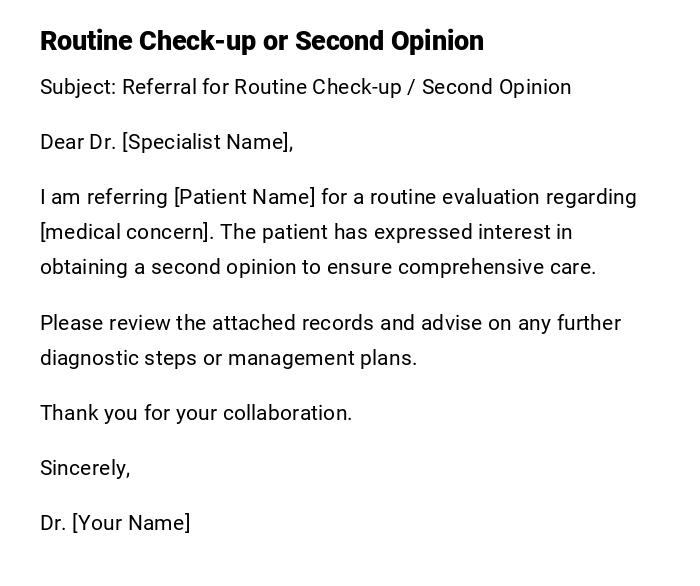 Routine Check-up or Second Opinion

Subject: Referral for Routine Check-up / Second Opinion

Dear Dr. [Specialist Name],

I am referring [Patient Name] for a routine evaluation regarding [medical concern]. The patient has expressed interest in obtaining a second opinion to ensure comprehensive care.

Please review the attached records and advise on any further diagnostic steps or management plans.

Thank you for your collaboration.

Sincerely,

Dr. [Your Name]